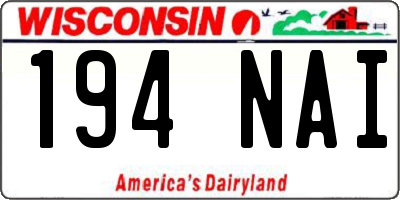 WISCONSIN

194 NAI

America's Dairyland